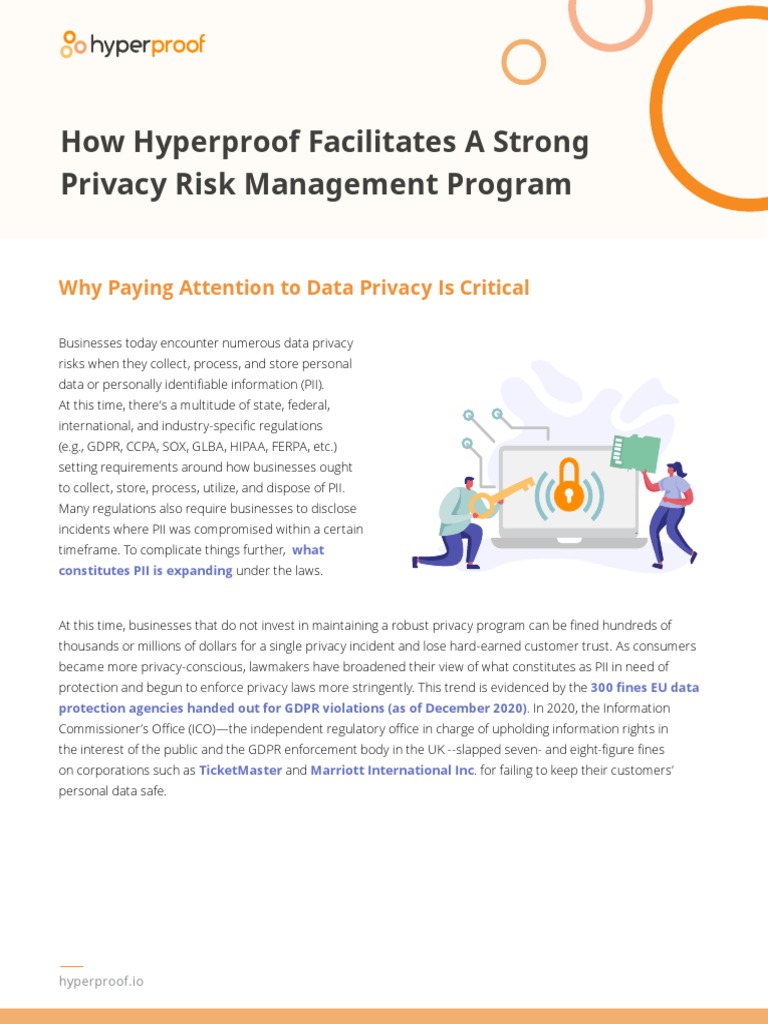 hyperproof

How Hyperproof Facilitates A Strong Privacy Risk Management Program

Why Paying Attention to Data Privacy Is Critical

Businesses today encounter numerous data privacy risks when they collect, process, and store personal data or personally identifiable information (PII). At this time, there's a multitude of state, federal, international, and industry-specific regulations (e.g., GDPR, CCPA, SOX, GLBA, HIPAA, FERPA, etc.) setting requirements around how businesses ought to collect, store, process, utilize, and dispose of PII. Many regulations also require businesses to disclose incidents where PII was compromised within a certain timeframe. To complicate things further, what constitutes PII is expanding under the laws.

At this time, businesses that do not invest in maintaining a robust privacy program can be fined hundreds of thousands or millions of dollars for a single privacy incident and lose hard-earned customer trust. As consumers became more privacy-conscious, lawmakers have broadened their view of what constitutes as PII in need of protection and begun to enforce privacy laws more stringently. This trend is evidenced by the 300 fines EU data protection agencies handed out for GDPR violations (as of December 2020). In 2020, the Information Commissioner's Office (ICO)—the independent regulatory office in charge of upholding information rights in the interest of the public and the GDPR enforcement body in the UK --slapped seven- and eight-figure fines on corporations such as TicketMaster and Marriott International Inc. for failing to keep their customers' personal data safe.

hyperproof.io